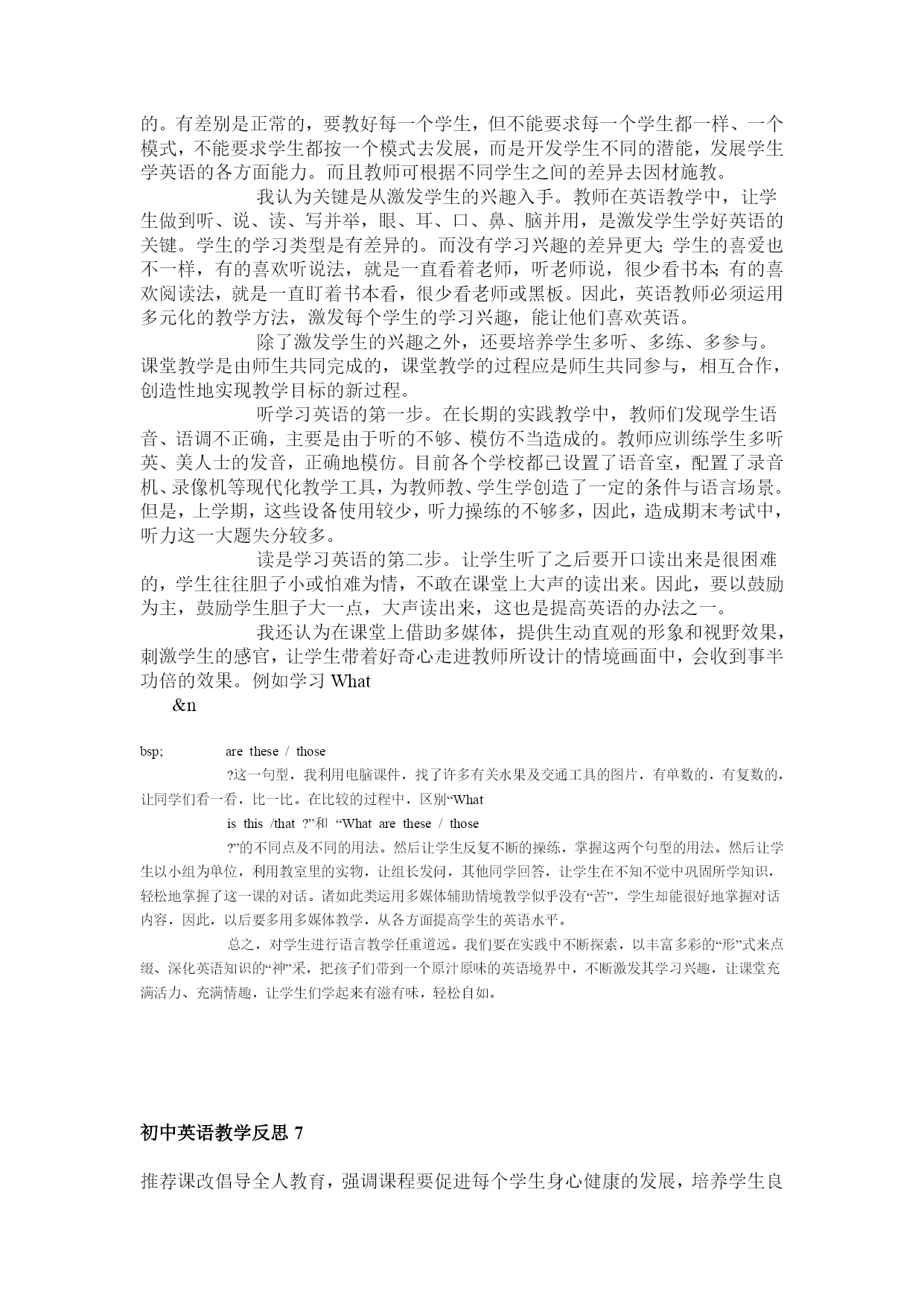 的。有差别是正常的，要教好每一个学生，但不能要求每一个学生都一样、一个模式，不能要求学生都按一个模式去发展，而是开发学生不同的潜能，发展学生学英语的各方面能力。而且教师可根据不同学生之间的差异去因材施教。

我认为关键是从激发学生的兴趣入手。教师在英语教学中，让学生做到听、说、读、写并举，眼、耳、口、鼻、脑并用，是激发学生学好英语的关键。学生的学习类型是有差异的。而没有学习兴趣的差异更大; 学生的喜爱也不一样，有的喜欢听说法，就是一直看着老师，听老师说，很少看书本; 有的喜欢阅读法，就是一直盯着书本看，很少看老师或黑板。因此，英语教师必须运用多元化的教学方法，激发每个学生的学习兴趣，能让他们喜欢英语。

除了激发学生的兴趣之外，还要培养学生多听、多练、多参与。课堂教学是由师生共同完成的，课堂教学的过程应是师生共同参与，相互合作，创造性地实现教学目标的新过程。

听学习英语的第一步。在长期的实践教学中，教师们发现学生语音、语调不正确，主要是由于听的不够、模仿不当造成的。教师应训练学生多听英、美人士的发音，正确地模仿。目前各个学校都已设置了语音室，配置了录音机、录像机等现代化教学工具，为教师教、学生学创造了一定的条件与语言场景。但是，上学期，这些设备使用较少，听力操练的不够多，因此，造成期末考试中，听力这一大题失分较多。

读是学习英语的第二步。让学生听了之后要开口读出来是很困难的，学生往往胆子小或怕难为情，不敢在课堂上大声的读出来。因此，要以鼓励为主，鼓励学生胆子大一点，大声读出来，这也是提高英语的办法之一。

我还认为在课堂上借助多媒体，提供生动直观的形象和视野效果，刺激学生的感官，让学生带着好奇心走进教师所设计的情境画面中，会收到事半功倍的效果。例如学习 What
&n

bsp; are these / those
?这一句型，我利用电脑课件，找了许多有关水果及交通工具的图片，有单数的，有复数的，让同学们看一看，比一比。在比较的过程中，区别“What
is this /that ?”和 “What are these / those
?”的不同点及不同的用法。然后让学生反复不断的操练，掌握这两个句型的用法。然后让学生以小组为单位，利用教室里的实物，让组长发问，其他同学回答，让学生在不知不觉中巩固所学知识，轻松地掌握了这一课的对话。诸如此类运用多媒体辅助情境教学似乎没有“苦”，学生却能很好地掌握对话内容，因此，以后要多用多媒体教学，从各方面提高学生的英语水平。

总之，对学生进行语言教学任重道远。我们要在实践中不断探索，以丰富多彩的“形”式来点缀、深化英语知识的“神”采，把孩子们带到一个原汁原味的英语境界中，不断激发其学习兴趣，让课堂充满活力、充满情趣，让学生们学起来有滋有味，轻松自如。

初中英语教学反思 7

推荐课改倡导全人教育，强调课程要促进每个学生身心健康的发展，培养学生良